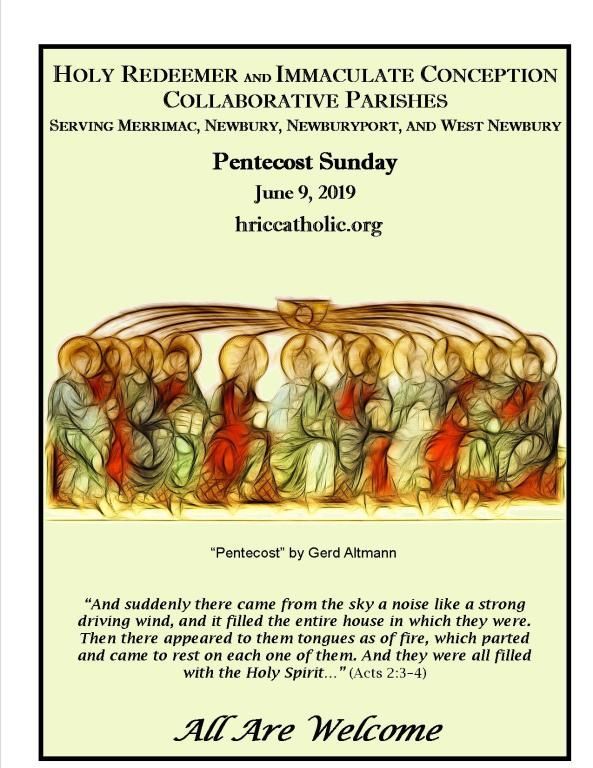 HOLY REDEEMER AND IMMACULATE CONCEPTION COLLABORATIVE PARISHES
SERVING MERRIMAC, NEWBURY, NEWBURYPORT, AND WEST NEWBURY

Pentecost Sunday
June 9, 2019
hriccatholic.org

"Pentecost" by Gerd Altmann

"And suddenly there came from the sky a noise like a strong driving wind, and it filled the entire house in which they were. Then there appeared to them tongues as of fire, which parted and came to rest on each one of them. And they were all filled with the Holy Spirit..." (Acts 2:3-4)

All Are Welcome